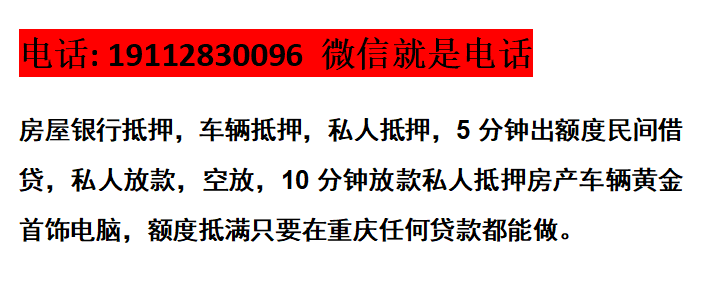 电话: 19112830096 微信就是电话

房屋银行抵押，车辆抵押，私人抵押，5 分钟出额度民间借贷，私人放款，空放，10 分钟放款私人抵押房产车辆黄金首饰电脑，额度抵满只要在重庆任何贷款都能做。